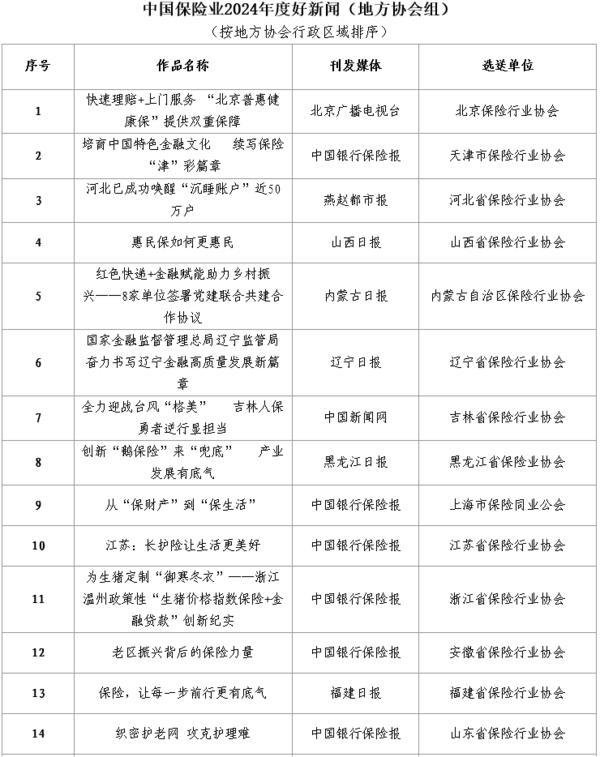 中国保险业2024年度好新闻（地方协会组）
（按地方协会行政区域排序）

| 序号 | 作品名称 | 刊发媒体 | 选送单位 |
|---|---|---|---|
| 1 | 快速理赔+上门服务 “北京普惠健康保”提供双重保障 | 北京广播电视台 | 北京保险行业协会 |
| 2 | 培育中国特色金融文化 续写保险“津”彩篇章 | 中国银行保险报 | 天津市保险行业协会 |
| 3 | 河北已成功唤醒“沉睡账户”近50万户 | 燕赵都市报 | 河北省保险行业协会 |
| 4 | 惠民保如何更惠民 | 山西日报 | 山西省保险行业协会 |
| 5 | 红色快递+金融赋能助力乡村振兴——8家单位签署党建联合共建合作协议 | 内蒙古日报 | 内蒙古自治区保险行业协会 |
| 6 | 国家金融监督管理总局辽宁监管局奋力书写辽宁金融高质量发展新篇章 | 辽宁日报 | 辽宁省保险行业协会 |
| 7 | 全力迎战台风“格美” 吉林人保勇者逆行显担当 | 中国新闻网 | 吉林省保险行业协会 |
| 8 | 创新“鹅保险”来“兜底” 产业发展有底气 | 黑龙江日报 | 黑龙江省保险业协会 |
| 9 | 从“保财产”到“保生活” | 中国银行保险报 | 上海市保险同业公会 |
| 10 | 江苏：长护险让生活更美好 | 中国银行保险报 | 江苏省保险行业协会 |
| 11 | 为生猪定制“御寒冬衣”——浙江温州政策性“生猪价格指数保险+金融贷款”创新纪实 | 中国银行保险报 | 浙江省保险行业协会 |
| 12 | 老区振兴背后的保险力量 | 中国银行保险报 | 安徽省保险行业协会 |
| 13 | 保险，让每一步前行更有底气 | 福建日报 | 福建省保险行业协会 |
| 14 | 织密护老网 攻克护理难 | 中国银行保险报 | 山东省保险行业协会 |